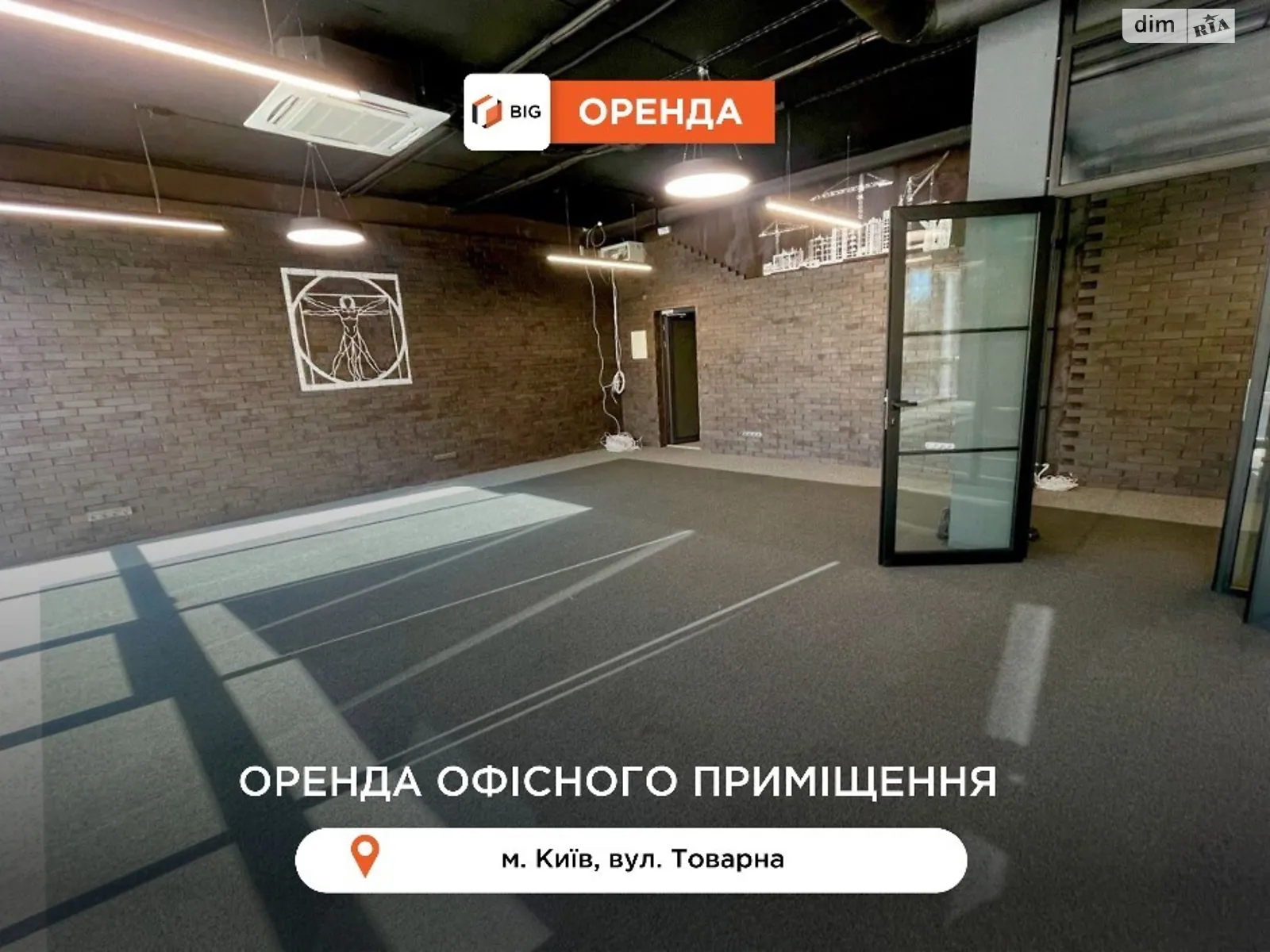 dim RIA

BIG ОРЕНДА

ОРЕНДА ОФІСНОГО ПРИМІЩЕННЯ

м. Київ, вул. Товарна